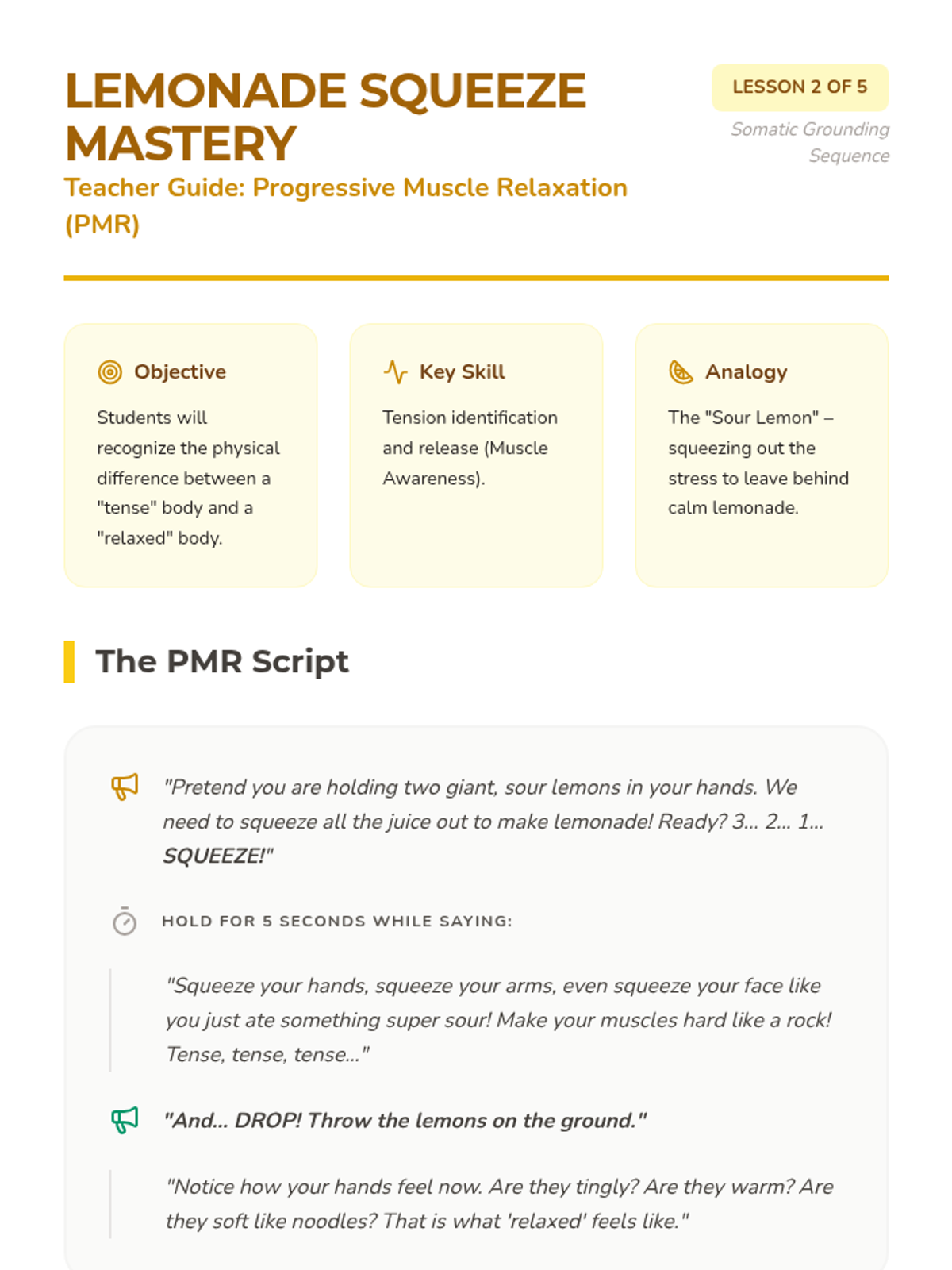 LEMONADE SQUEEZE MASTERY

Teacher Guide: Progressive Muscle Relaxation (PMR)

LESSON 2 OF 5

Somatic Grounding Sequence

Objective

Students will recognize the physical difference between a "tense" body and a "relaxed" body.

Key Skill

Tension identification and release (Muscle Awareness).

Analogy

The "Sour Lemon" – squeezing out the stress to leave behind calm lemonade.

The PMR Script

"Pretend you are holding two giant, sour lemons in your hands. We need to squeeze all the juice out to make lemonade! Ready? 3... 2... 1... SQUEEZE!"

HOLD FOR 5 SECONDS WHILE SAYING:

"Squeeze your hands, squeeze your arms, even squeeze your face like you just ate something super sour! Make your muscles hard like a rock! Tense, tense, tense..."

"And... DROP! Throw the lemons on the ground."

"Notice how your hands feel now. Are they tingly? Are they warm? Are they soft like noodles? That is what 'relaxed' feels like."